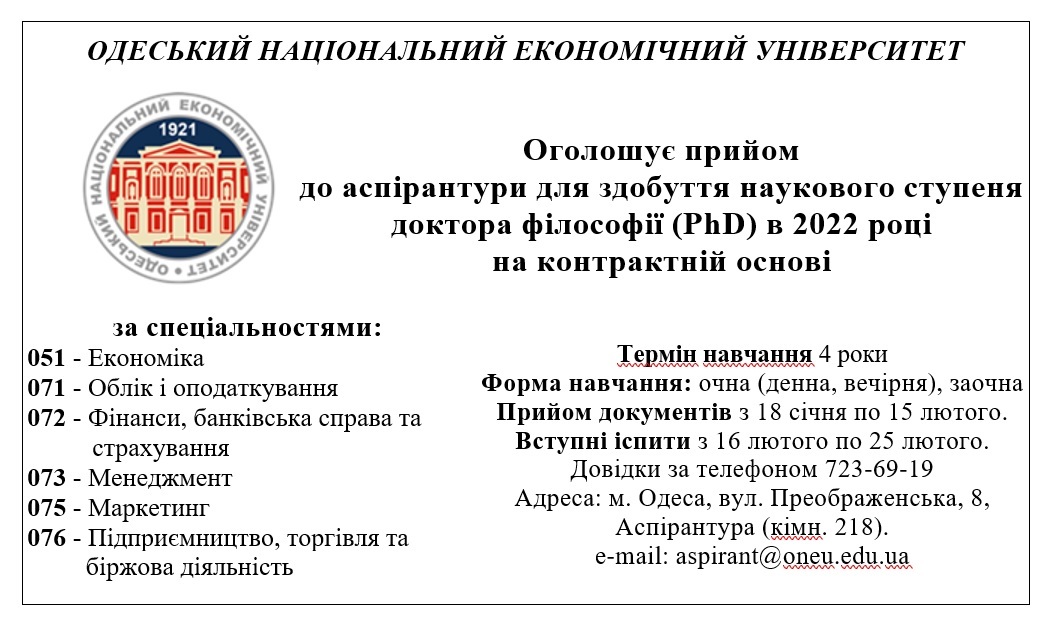 ОДЕСЬКИЙ НАЦІОНАЛЬНИЙ ЕКОНОМІЧНИЙ УНІВЕРСИТЕТ

ОДЕСЬКИЙ НАЦІОНАЛЬНИЙ ЕКОНОМІЧНИЙ УНІВЕРСИТЕТ 1921

Оголошує прийом до аспірантури для здобуття наукового ступеня доктора філософії (PhD) в 2022 році на контрактній основі

за спеціальностями:
051 - Економіка
071 - Облік і оподаткування
072 - Фінанси, банківська справа та страхування
073 - Менеджмент
075 - Маркетинг
076 - Підприємництво, торгівля та біржова діяльність

Термін навчання 4 роки
Форма навчання: очна (денна, вечірня), заочна
Прийом документів з 18 січня по 15 лютого.
Вступні іспити з 16 лютого по 25 лютого.
Довідки за телефоном 723-69-19
Адреса: м. Одеса, вул. Преображенська, 8, Аспірантура (кімн. 218).
e-mail: aspirant@oneu.edu.ua